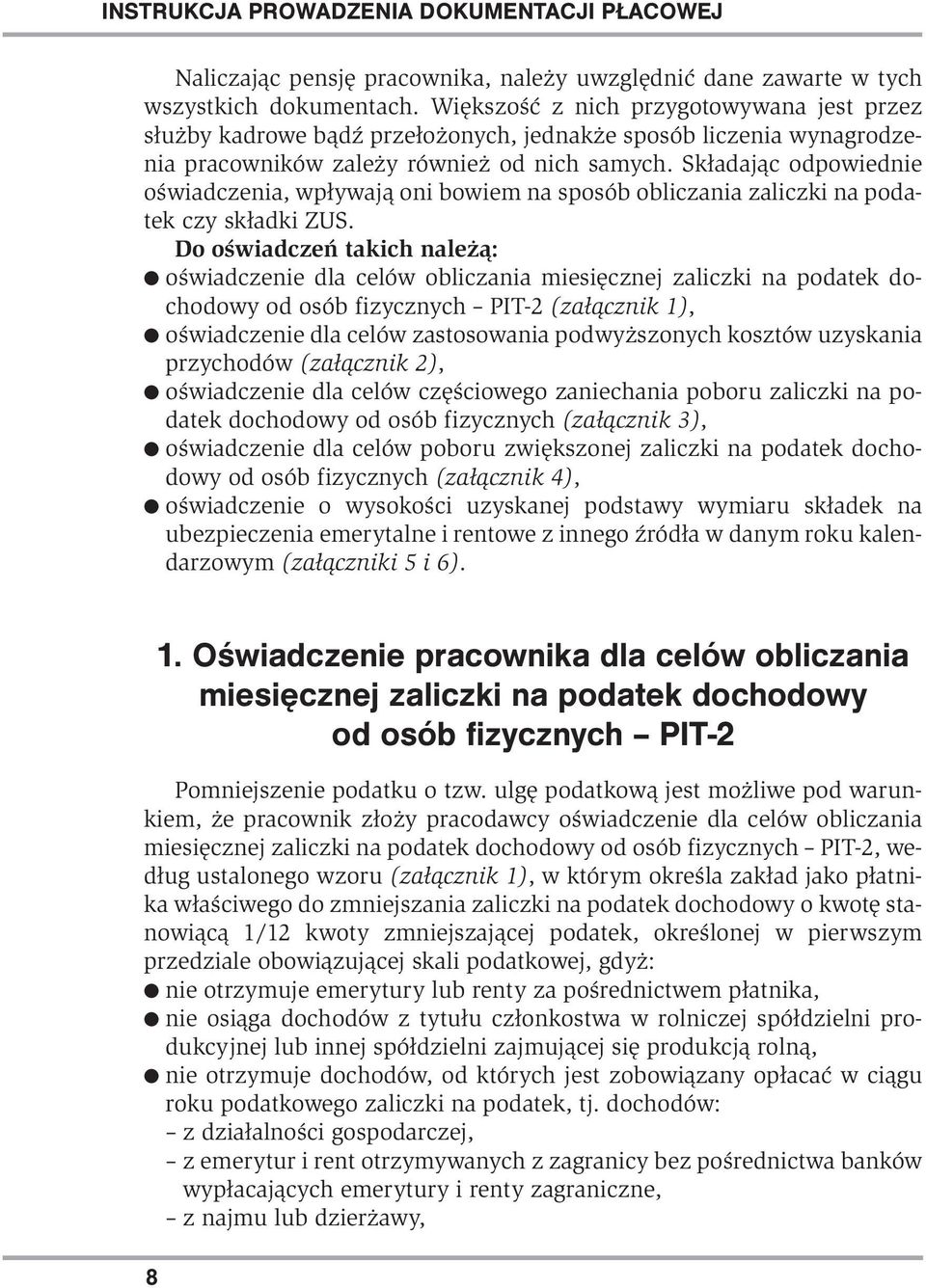 INSTRUKCJA PROWADZENIA DOKUMENTACJI PŁACOWEJ

Naliczając pensję pracownika, należy uwzględnić dane zawarte w tych wszystkich dokumentach. Większość z nich przygotowywana jest przez służby kadrowe bądź przełożonych, jednakże sposób liczenia wynagrodzenia pracowników zależy również od nich samych. Składając odpowiednie oświadczenia, wpływają oni bowiem na sposób obliczania zaliczki na podatek czy składki ZUS.

Do oświadczeń takich należą:
● oświadczenie dla celów obliczania miesięcznej zaliczki na podatek dochodowy od osób fizycznych – PIT-2 (załącznik 1),
● oświadczenie dla celów zastosowania podwyższonych kosztów uzyskania przychodów (załącznik 2),
● oświadczenie dla celów częściowego zaniechania poboru zaliczki na podatek dochodowy od osób fizycznych (załącznik 3),
● oświadczenie dla celów poboru zwiększonej zaliczki na podatek dochodowy od osób fizycznych (załącznik 4),
● oświadczenie o wysokości uzyskanej podstawy wymiaru składek na ubezpieczenia emerytalne i rentowe z innego źródła w danym roku kalendarzowym (załączniki 5 i 6).

1. Oświadczenie pracownika dla celów obliczania miesięcznej zaliczki na podatek dochodowy od osób fizycznych – PIT-2

Pomniejszenie podatku o tzw. ulgę podatkową jest możliwe pod warunkiem, że pracownik złoży pracodawcy oświadczenie dla celów obliczania miesięcznej zaliczki na podatek dochodowy od osób fizycznych – PIT-2, według ustalonego wzoru (załącznik 1), w którym określa zakład jako płatnika właściwego do zmniejszania zaliczki na podatek dochodowy o kwotę stanowiącą 1/12 kwoty zmniejszającej podatek, określonej w pierwszym przedziale obowiązującej skali podatkowej, gdyż:
● nie otrzymuje emerytury lub renty za pośrednictwem płatnika,
● nie osiąga dochodów z tytułu członkostwa w rolniczej spółdzielni produkcyjnej lub innej spółdzielni zajmującej się produkcją rolną,
● nie otrzymuje dochodów, od których jest zobowiązany opłacać w ciągu roku podatkowego zaliczki na podatek, tj. dochodów:
– z działalności gospodarczej,
– z emerytur i rent otrzymywanych z zagranicy bez pośrednictwa banków wypłacających emerytury i renty zagraniczne,
– z najmu lub dzierżawy,

8